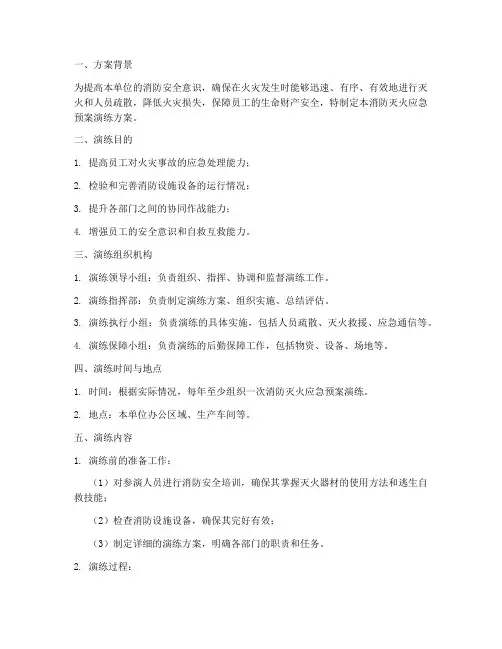 一、方案背景

为提高本单位的消防安全意识，确保在火灾发生时能够迅速、有序、有效地进行灭火和人员疏散，降低火灾损失，保障员工的生命财产安全，特制定本消防灭火应急预案演练方案。

二、演练目的

1. 提高员工对火灾事故的应急处理能力；

2. 检验和完善消防设施设备的运行情况；

3. 提升各部门之间的协同作战能力；

4. 增强员工的安全意识和自救互救能力。

三、演练组织机构

1. 演练领导小组：负责组织、指挥、协调和监督演练工作。

2. 演练指挥部：负责制定演练方案、组织实施、总结评估。

3. 演练执行小组：负责演练的具体实施，包括人员疏散、灭火救援、应急通信等。

4. 演练保障小组：负责演练的后勤保障工作，包括物资、设备、场地等。

四、演练时间与地点

1. 时间：根据实际情况，每年至少组织一次消防灭火应急预案演练。

2. 地点：本单位办公区域、生产车间等。

五、演练内容

1. 演练前的准备工作：

（1）对参演人员进行消防安全培训，确保其掌握灭火器材的使用方法和逃生自救技能；

（2）检查消防设施设备，确保其完好有效；

（3）制定详细的演练方案，明确各部门的职责和任务。

2. 演练过程：